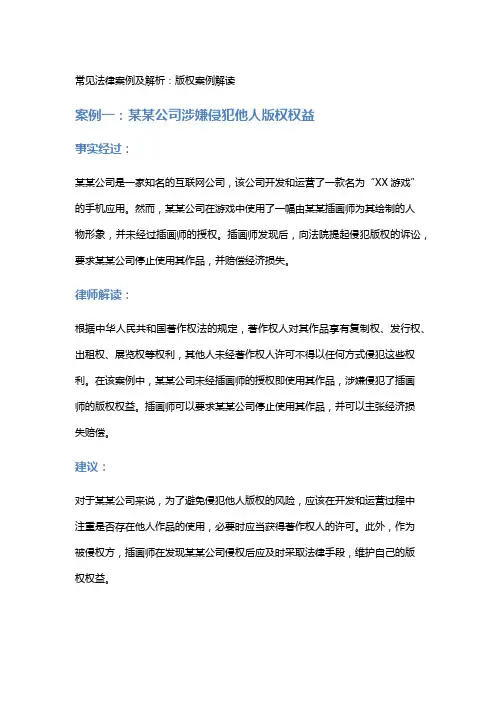 常见法律案例及解析：版权案例解读

案例一：某某公司涉嫌侵犯他人版权权益

事实经过：

某某公司是一家知名的互联网公司，该公司开发和运营了一款名为“XX 游戏”的手机应用。然而，某某公司在游戏中使用了一幅由某某插画师为其绘制的人物形象，并未经过插画师的授权。插画师发现后，向法院提起侵犯版权的诉讼，要求某某公司停止使用其作品，并赔偿经济损失。

律师解读：

根据中华人民共和国著作权法的规定，著作权人对其作品享有复制权、发行权、出租权、展览权等权利，其他人未经著作权人许可不得以任何方式侵犯这些权利。在该案例中，某某公司未经插画师的授权即使用其作品，涉嫌侵犯了插画师的版权权益。插画师可以要求某某公司停止使用其作品，并可以主张经济损失赔偿。

建议：

对于某某公司来说，为了避免侵犯他人版权的风险，应该在开发和运营过程中注重是否存在他人作品的使用，必要时应当获得著作权人的许可。此外，作为被侵权方，插画师在发现某某公司侵权后应及时采取法律手段，维护自己的版权权益。